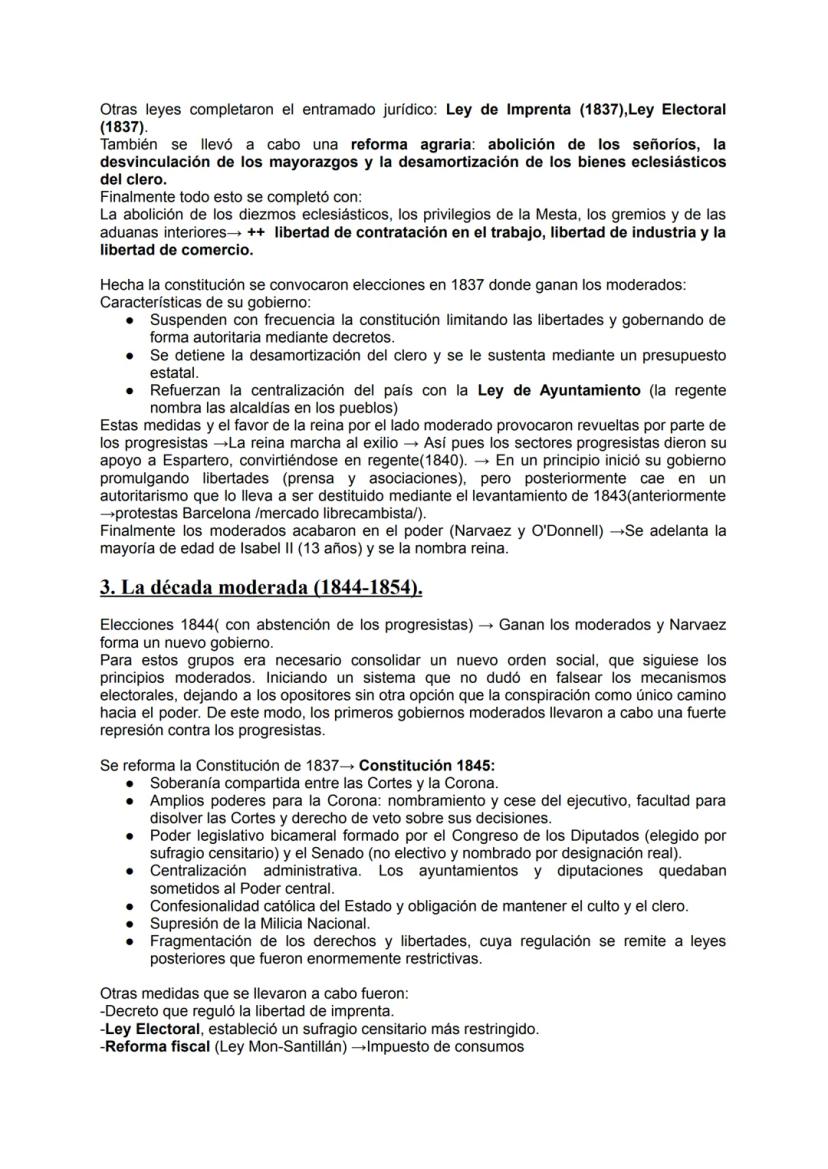 Otras leyes completaron el entramado jurídico: Ley de Imprenta (1837),Ley Electoral (1837).
También se llevó a cabo una reforma agraria: abolición de los señoríos, la desvinculación de los mayorazgos y la desamortización de los bienes eclesiásticos del clero.
Finalmente todo esto se completó con:
La abolición de los diezmos eclesiásticos, los privilegios de la Mesta, los gremios y de las aduanas interiores→ ++ libertad de contratación en el trabajo, libertad de industria y la libertad de comercio.

Hecha la constitución se convocaron elecciones en 1837 donde ganan los moderados:
Características de su gobierno:
● Suspenden con frecuencia la constitución limitando las libertades y gobernando de forma autoritaria mediante decretos.
● Se detiene la desamortización del clero y se le sustenta mediante un presupuesto estatal.
● Refuerzan la centralización del país con la Ley de Ayuntamiento (la regente nombra las alcaldías en los pueblos)
Estas medidas y el favor de la reina por el lado moderado provocaron revueltas por parte de los progresistas →La reina marcha al exilio → Así pues los sectores progresistas dieron su apoyo a Espartero, convirtiéndose en regente(1840). → En un principio inició su gobierno promulgando libertades (prensa y asociaciones), pero posteriormente cae en un autoritarismo que lo lleva a ser destituido mediante el levantamiento de 1843(anteriormente →protestas Barcelona /mercado librecambista/).
Finalmente los moderados acabaron en el poder (Narvaez y O'Donnell) →Se adelanta la mayoría de edad de Isabel II (13 años) y se la nombra reina.

3. La década moderada (1844-1854).

Elecciones 1844( con abstención de los progresistas) → Ganan los moderados y Narvaez forma un nuevo gobierno.
Para estos grupos era necesario consolidar un nuevo orden social, que siguiese los principios moderados. Iniciando un sistema que no dudó en falsear los mecanismos electorales, dejando a los opositores sin otra opción que la conspiración como único camino hacia el poder. De este modo, los primeros gobiernos moderados llevaron a cabo una fuerte represión contra los progresistas.

Se reforma la Constitución de 1837→ Constitución 1845:
● Soberanía compartida entre las Cortes y la Corona.
● Amplios poderes para la Corona: nombramiento y cese del ejecutivo, facultad para disolver las Cortes y derecho de veto sobre sus decisiones.
● Poder legislativo bicameral formado por el Congreso de los Diputados (elegido por sufragio censitario) y el Senado (no electivo y nombrado por designación real).
● Centralización administrativa. Los ayuntamientos y diputaciones quedaban sometidos al Poder central.
● Confesionalidad católica del Estado y obligación de mantener el culto y el clero.
● Supresión de la Milicia Nacional.
● Fragmentación de los derechos y libertades, cuya regulación se remite a leyes posteriores que fueron enormemente restrictivas.

Otras medidas que se llevaron a cabo fueron:
-Decreto que reguló la libertad de imprenta.
-Ley Electoral, estableció un sufragio censitario más restringido.
-Reforma fiscal (Ley Mon-Santillán) →Impuesto de consumos